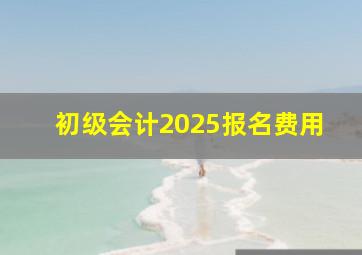 初级会计2025报名费用